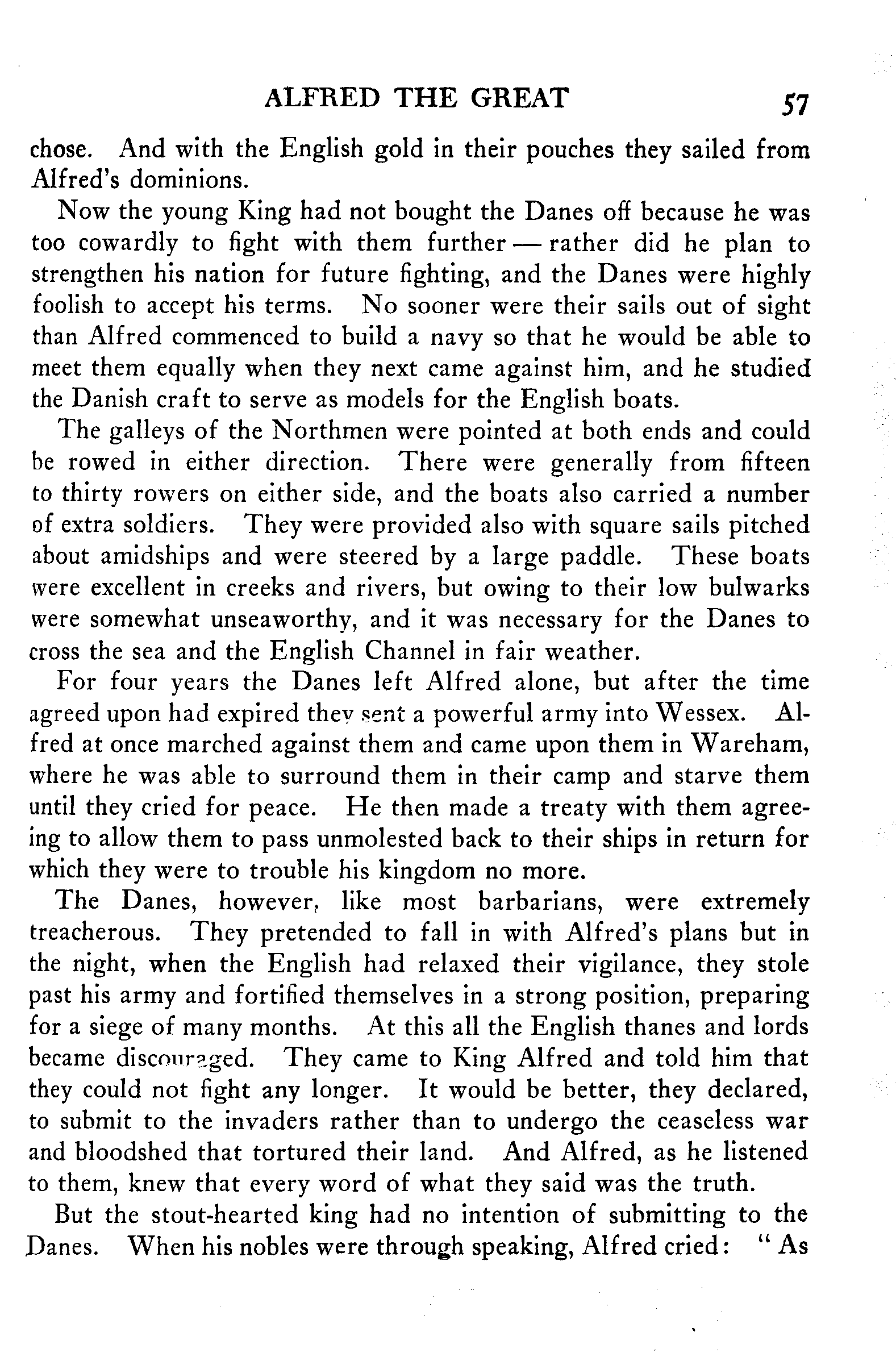 ALFRED THE GREAT 57

chose. And with the English gold in their pouches they sailed from Alfred's dominions.

Now the young King had not bought the Danes off because he was too cowardly to fight with them further — rather did he plan to strengthen his nation for future fighting, and the Danes were highly foolish to accept his terms. No sooner were their sails out of sight than Alfred commenced to build a navy so that he would be able to meet them equally when they next came against him, and he studied the Danish craft to serve as models for the English boats.

The galleys of the Northmen were pointed at both ends and could be rowed in either direction. There were generally from fifteen to thirty rowers on either side, and the boats also carried a number of extra soldiers. They were provided also with square sails pitched about amidships and were steered by a large paddle. These boats were excellent in creeks and rivers, but owing to their low bulwarks were somewhat unseaworthy, and it was necessary for the Danes to cross the sea and the English Channel in fair weather.

For four years the Danes left Alfred alone, but after the time agreed upon had expired they sent a powerful army into Wessex. Alfred at once marched against them and came upon them in Wareham, where he was able to surround them in their camp and starve them until they cried for peace. He then made a treaty with them agreeing to allow them to pass unmolested back to their ships in return for which they were to trouble his kingdom no more.

The Danes, however, like most barbarians, were extremely treacherous. They pretended to fall in with Alfred's plans but in the night, when the English had relaxed their vigilance, they stole past his army and fortified themselves in a strong position, preparing for a siege of many months. At this all the English thanes and lords became discouraged. They came to King Alfred and told him that they could not fight any longer. It would be better, they declared, to submit to the invaders rather than to undergo the ceaseless war and bloodshed that tortured their land. And Alfred, as he listened to them, knew that every word of what they said was the truth.

But the stout-hearted king had no intention of submitting to the Danes. When his nobles were through speaking, Alfred cried: "As